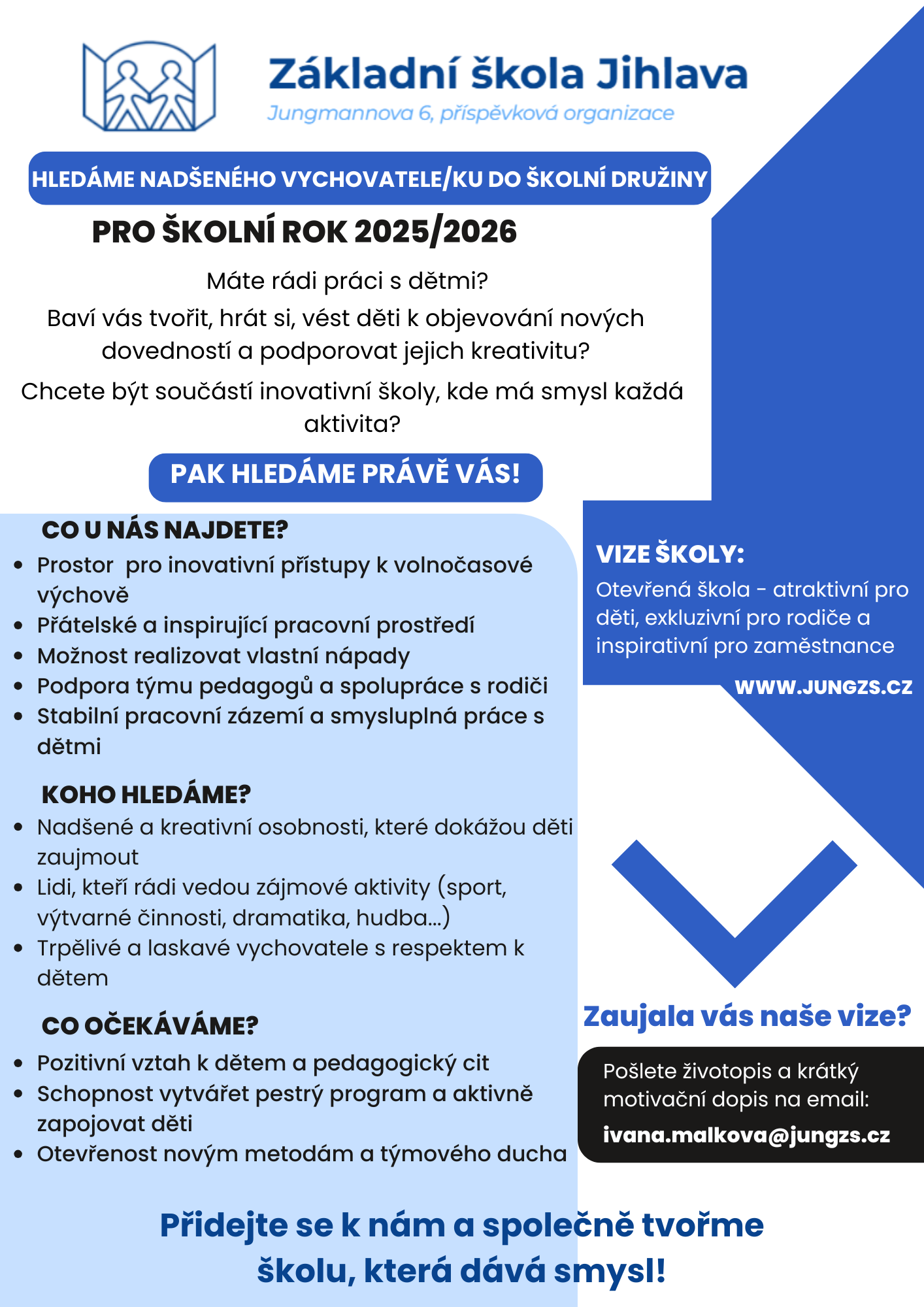 Základní škola Jihlava
Jungmannova 6, příspěvková organizace

HLEDÁME NADŠENÉHO VYCHOVATELE/KU DO ŠKOLNÍ DRUŽINY

PRO ŠKOLNÍ ROK 2025/2026

Máte rádi práci s dětmi?

Baví vás tvořit, hrát si, vést děti k objevování nových dovedností a podporovat jejich kreativitu?

Chcete být součástí inovativní školy, kde má smysl každá aktivita?

PAK HLEDÁME PRÁVĚ VÁS!

CO U NÁS NAJDETE?

- Prostor pro inovativní přístupy k volnočasové výchově
- Přátelské a inspirující pracovní prostředí
- Možnost realizovat vlastní nápady
- Podpora týmu pedagogů a spolupráce s rodiči
- Stabilní pracovní zázemí a smysluplná práce s dětmi

KOHO HLEDÁME?

- Nadšené a kreativní osobnosti, které dokážou děti zaujmout
- Lidi, kteří rádi vedou zájmové aktivity (sport, výtvarné činnosti, dramatika, hudba...)
- Trpělivé a laskavé vychovatele s respektem k dětem

CO OČEKÁVÁME?

- Pozitivní vztah k dětem a pedagogický cit
- Schopnost vytvářet pestrý program a aktivně zapojovat děti
- Otevřenost novým metodám a týmového ducha

VIZE ŠKOLY:

Otevřená škola - atraktivní pro děti, exkluzivní pro rodiče a inspirativní pro zaměstnance

WWW.JUNGZS.CZ

Zaujala vás naše vize?

Pošlete životopis a krátký motivační dopis na email:
ivana.malkova@jungzs.cz

Přidejte se k nám a společně tvořme školu, která dává smysl!